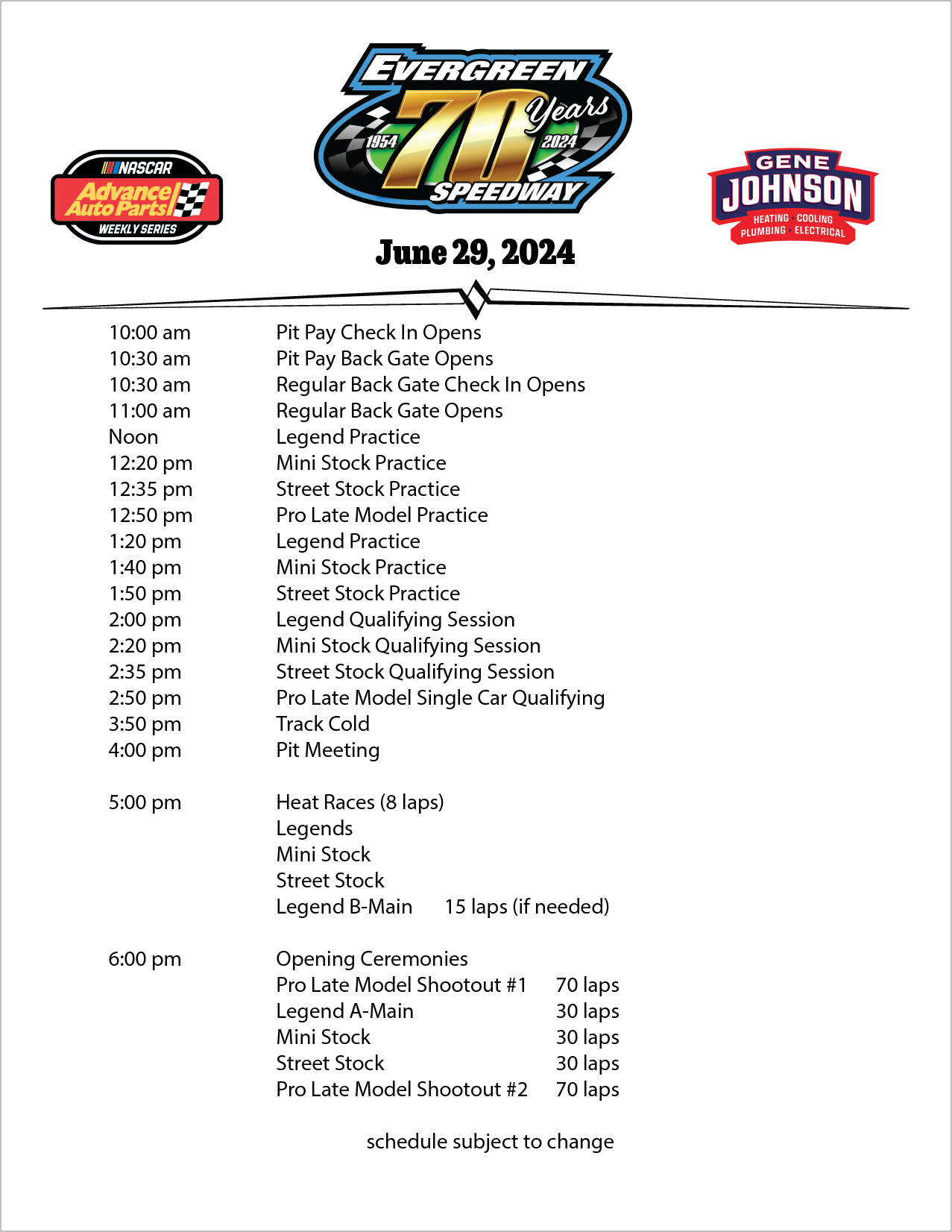 NASCAR
Advance Auto Parts
WEEKLY SERIES

EVERGREEN
70 Years
1954 2024
SPEEDWAY

GENE
JOHNSON
HEATING · COOLING
PLUMBING · ELECTRICAL

June 29, 2024

10:00 am Pit Pay Check In Opens
10:30 am Pit Pay Back Gate Opens
10:30 am Regular Back Gate Check In Opens
11:00 am Regular Back Gate Opens
Noon Legend Practice
12:20 pm Mini Stock Practice
12:35 pm Street Stock Practice
12:50 pm Pro Late Model Practice
1:20 pm Legend Practice
1:40 pm Mini Stock Practice
1:50 pm Street Stock Practice
2:00 pm Legend Qualifying Session
2:20 pm Mini Stock Qualifying Session
2:35 pm Street Stock Qualifying Session
2:50 pm Pro Late Model Single Car Qualifying
3:50 pm Track Cold
4:00 pm Pit Meeting

5:00 pm Heat Races (8 laps)
Legends
Mini Stock
Street Stock
Legend B-Main 15 laps (if needed)

6:00 pm Opening Ceremonies
Pro Late Model Shootout #1 70 laps
Legend A-Main 30 laps
Mini Stock 30 laps
Street Stock 30 laps
Pro Late Model Shootout #2 70 laps

schedule subject to change